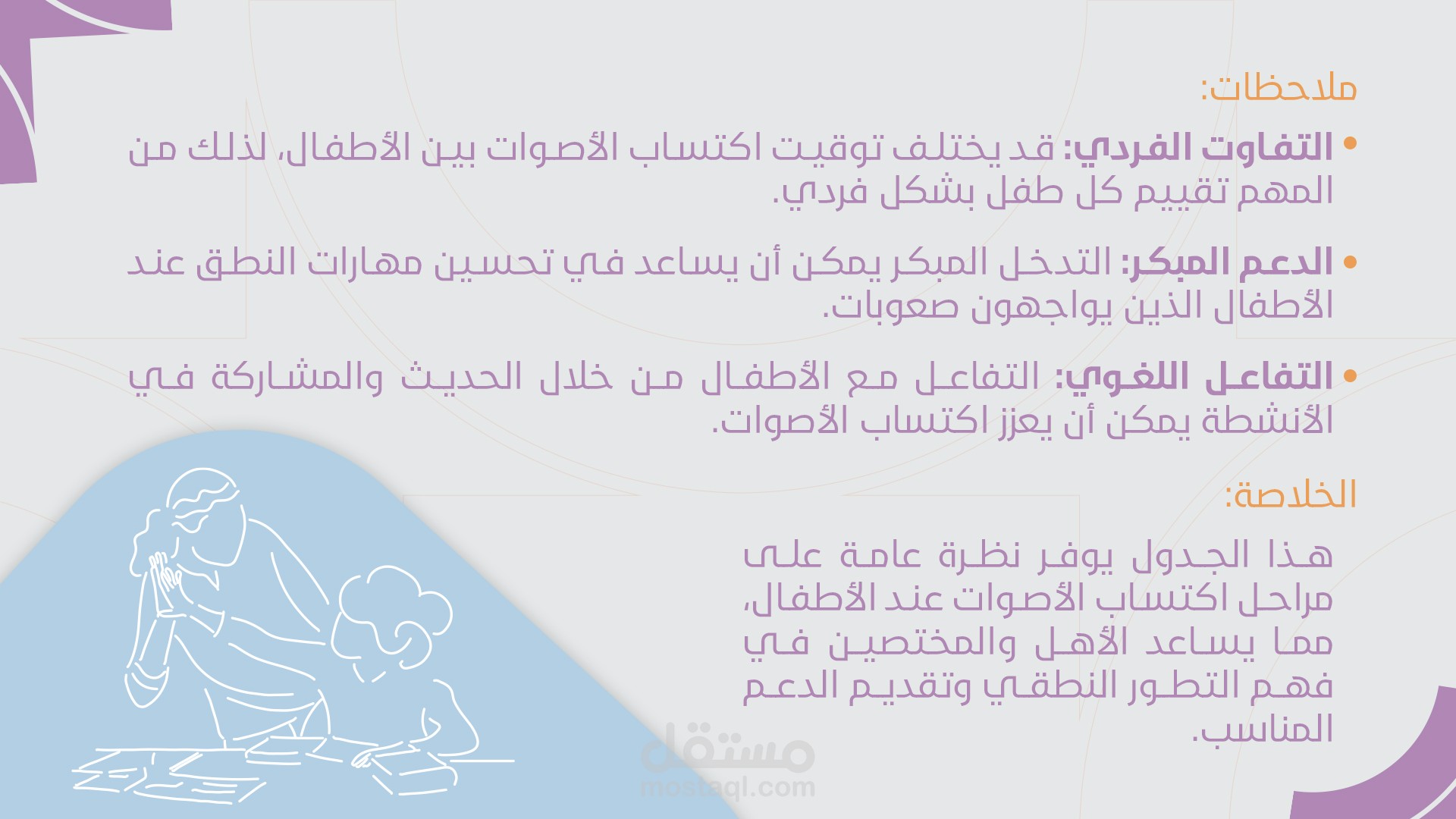 ملاحظات:

• التفاوت الفردي: قد يختلف توقيت اكتساب الأصوات بين الأطفال، لذلك من المهم تقييم كل طفل بشكل فردي.

• الدعم المبكر: التدخل المبكر يمكن أن يساعد في تحسين مهارات النطق عند الأطفال الذين يواجهون صعوبات.

• التفاعل اللغوي: التفاعل مع الأطفال من خلال الحديث والمشاركة في الأنشطة يمكن أن يعزز اكتساب الأصوات.

الخلاصة:

هذا الجدول يوفر نظرة عامة على مراحل اكتساب الأصوات عند الأطفال، مما يساعد الأهل والمختصين في فهم التطور النطقي وتقديم الدعم المناسب.

مستقل
mostaql.com